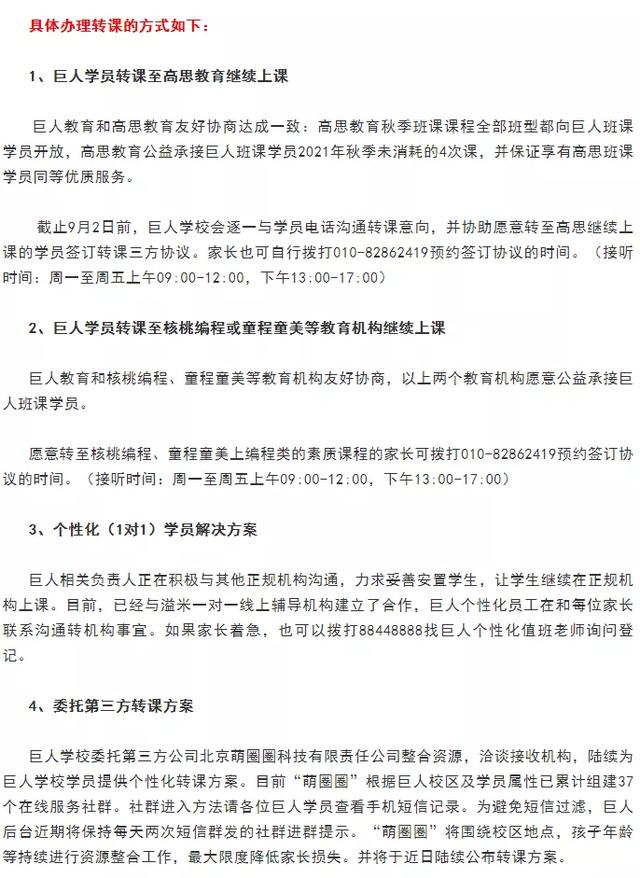 具体办理转课的方式如下：

1、巨人学员转课至高思教育继续上课

巨人教育和高思教育友好协商达成一致：高思教育秋季班课课程全部班型都向巨人班课学员开放，高思教育公益承接巨人班课学员2021年秋季未消耗的4次课，并保证享有高思班课学员同等优质服务。

截止9月2日前，巨人学校会逐一与学员电话沟通转课意向，并协助愿意转至高思继续上课的学员签订转课三方协议。家长也可自行拨打010-82862419预约签订协议的时间。（接听时间：周一至周五上午09:00-12:00，下午13:00-17:00）

2、巨人学员转课至核桃编程或童程童美等教育机构继续上课

巨人教育和核桃编程、童程童美等教育机构友好协商，以上两个教育机构愿意公益承接巨人班课学员。

愿意转至核桃编程、童程童美上编程类的素质课程的家长可拨打010-82862419预约签订协议的时间。（接听时间：周一至周五上午09:00-12:00，下午13:00-17:00）

3、个性化（1对1）学员解决方案

巨人相关负责人正在积极与其他正规机构沟通，力求妥善安置学生，让学生继续在正规机构上课。目前，已经与溢米一对一线上辅导机构建立了合作，巨人个性化员工在和每位家长联系沟通转机构事宜。如果家长着急，也可以拨打88448888找巨人个性化值班老师询问登记。

4、委托第三方转课方案

巨人学校委托第三方公司北京萌圈圈科技有限责任公司整合资源，洽谈接收机构，陆续为巨人学校学员提供个性化转课方案。目前“萌圈圈”根据巨人校区及学员属性已累计组建37个在线服务社群。社群进入方法请各位巨人学员查看手机短信记录。为避免短信过滤，巨人后台近期将保持每天两次短信群发的社群进群提示。“萌圈圈”将围绕校区地点，孩子年龄等持续进行资源整合工作，最大限度降低家长损失。并将于近日陆续公布转课方案。